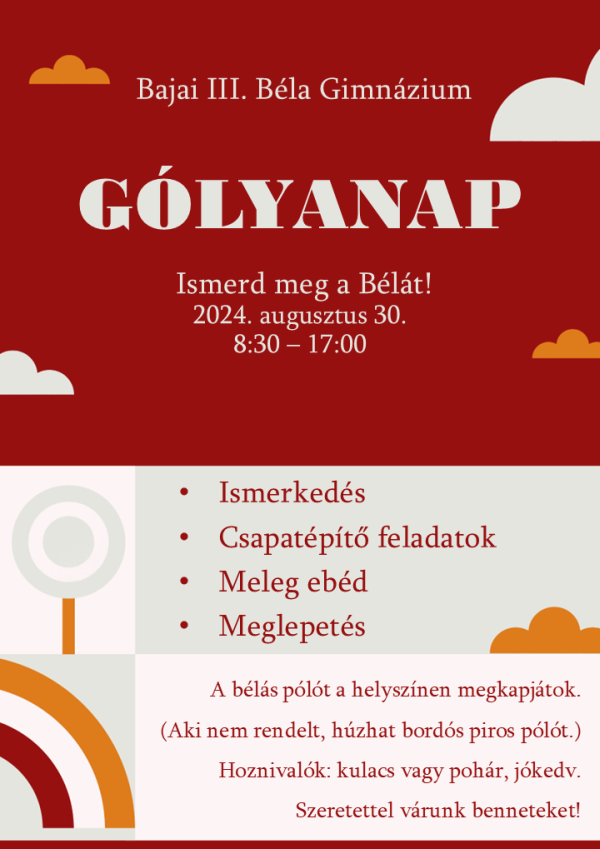 Bajai III. Béla Gimnázium

GÓLYANAP

Ismerd meg a Bélát!
2024. augusztus 30.
8:30 – 17:00

• Ismerkedés
• Csapatépítő feladatok
• Meleg ebéd
• Meglepetés

A bélás pólót a helyszínen megkapjátok.

(Aki nem rendelt, húzhat bordós piros pólót.)

Hoznivalók: kulacs vagy pohár, jókedv.

Szeretettel várunk benneteket!